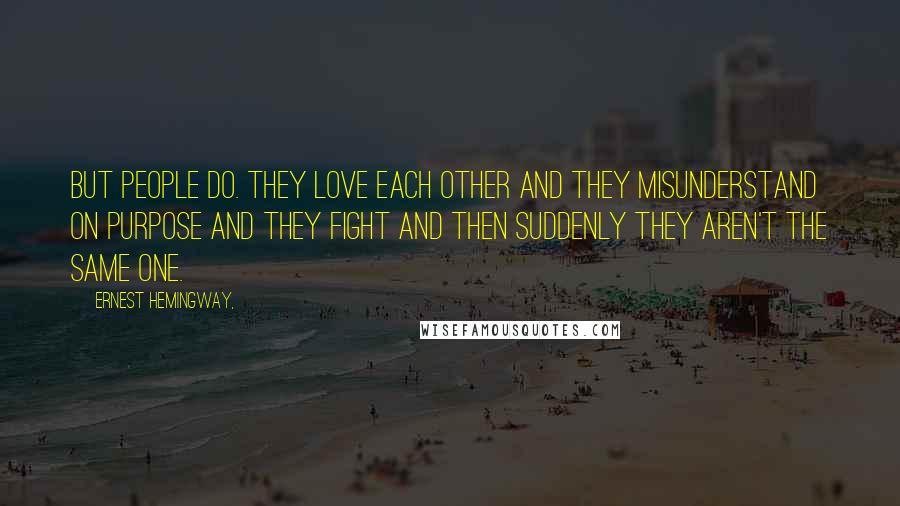 BUT PEOPLE DO. THEY LOVE EACH OTHER AND THEY MISUNDERSTAND ON PURPOSE AND THEY FIGHT AND THEN SUDDENLY THEY AREN'T THE SAME ONE.

ERNEST HEMINGWAY,

WISEFAMOUSQUOTES.COM